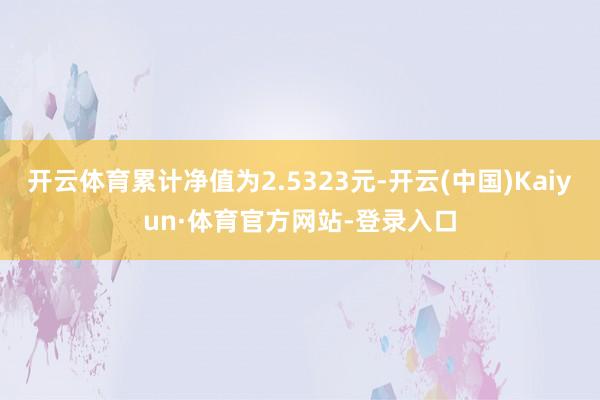 开云体育累计净值为2.5323元-开云(中国)Kaiyun·体育官方网站-登录入口